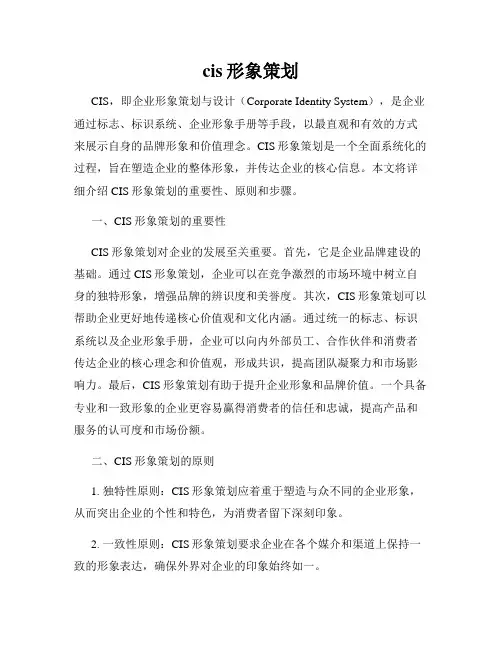 cis 形象策划

CIS，即企业形象策划与设计（Corporate Identity System），是企业通过标志、标识系统、企业形象手册等手段，以最直观和有效的方式来展示自身的品牌形象和价值理念。CIS 形象策划是一个全面系统化的过程，旨在塑造企业的整体形象，并传达企业的核心信息。本文将详细介绍 CIS 形象策划的重要性、原则和步骤。

一、CIS 形象策划的重要性

CIS 形象策划对企业的发展至关重要。首先，它是企业品牌建设的基础。通过 CIS 形象策划，企业可以在竞争激烈的市场环境中树立自身的独特形象，增强品牌的辨识度和美誉度。其次，CIS 形象策划可以帮助企业更好地传递核心价值观和文化内涵。通过统一的标志、标识系统以及企业形象手册，企业可以向内外部员工、合作伙伴和消费者传达企业的核心理念和价值观，形成共识，提高团队凝聚力和市场影响力。最后，CIS 形象策划有助于提升企业形象和品牌价值。一个具备专业和一致形象的企业更容易赢得消费者的信任和忠诚，提高产品和服务的认可度和市场份额。

二、CIS 形象策划的原则

1. 独特性原则：CIS 形象策划应着重于塑造与众不同的企业形象，从而突出企业的个性和特色，为消费者留下深刻印象。

2. 一致性原则：CIS 形象策划要求企业在各个媒介和渠道上保持一致的形象表达，确保外界对企业的印象始终如一。